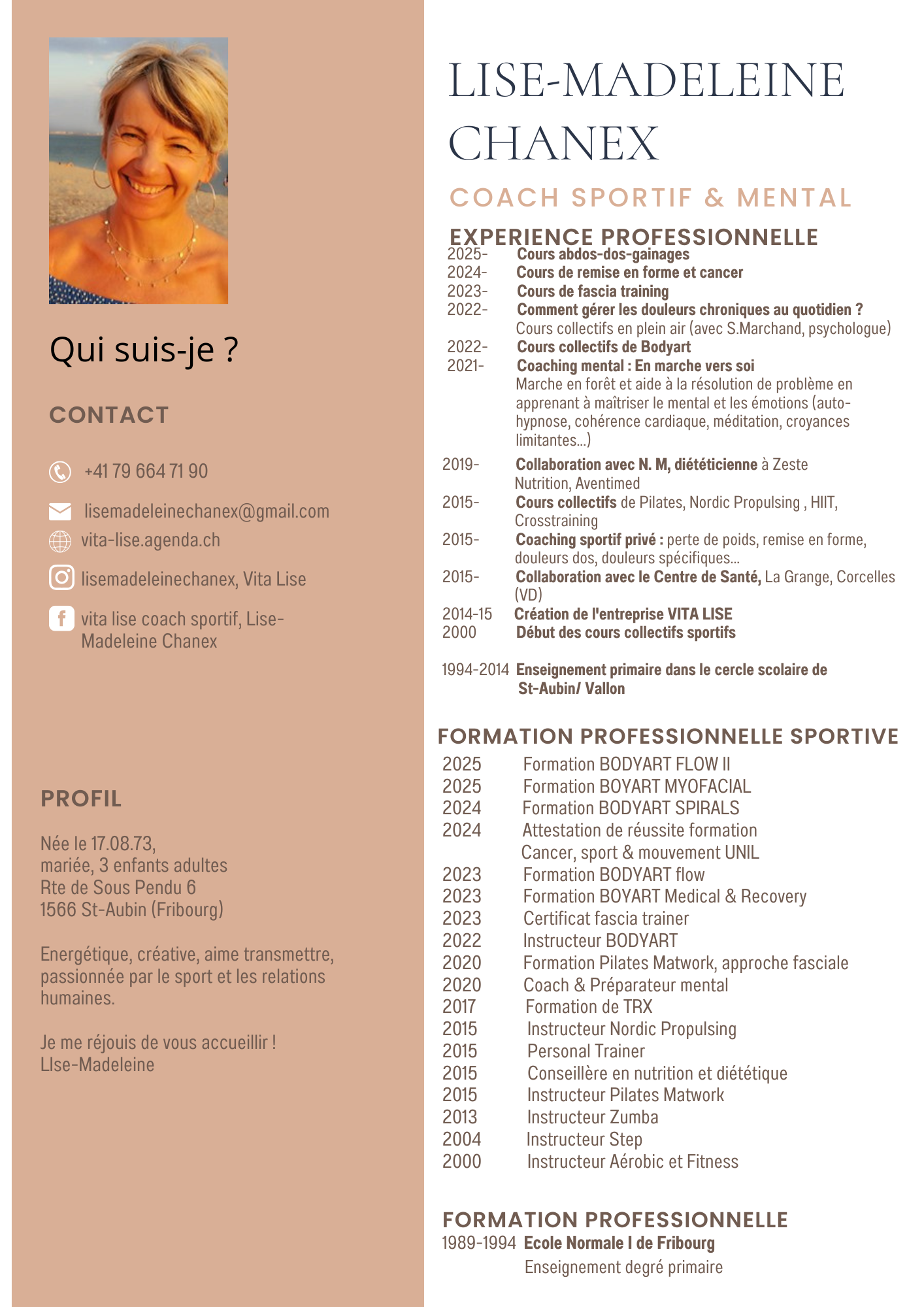 Qui suis-je ?

CONTACT

+41 79 664 71 90

lisemadeleinechanex@gmail.com

vita-lise.agenda.ch

lisemadeleinechanex, Vita Lise

vita lise coach sportif, Lise-Madeleine Chanex

PROFIL

Née le 17.08.73,
mariée, 3 enfants adultes
Rte de Sous Pendu 6
1566 St-Aubin (Fribourg)

Energétique, créative, aime transmettre, passionnée par le sport et les relations humaines.

Je me réjouis de vous accueillir !
LIse-Madeleine

LISE-MADELEINE CHANEX

COACH SPORTIF & MENTAL

EXPERIENCE PROFESSIONNELLE

2025- Cours abdos-dos-gainages
2024- Cours de remise en forme et cancer
2023- Cours de fascia training
2022- Comment gérer les douleurs chroniques au quotidien ?
Cours collectifs en plein air (avec S.Marchand, psychologue)
2022- Cours collectifs de Bodyart
2021- Coaching mental : En marche vers soi
Marche en forêt et aide à la résolution de problème en apprenant à maîtriser le mental et les émotions (auto-hypnose, cohérence cardiaque, méditation, croyances limitantes...)
2019- Collaboration avec N. M, diététicienne à Zeste Nutrition, Aventimed
2015- Cours collectifs de Pilates, Nordic Propulsing , HIIT, Crosstraining
2015- Coaching sportif privé : perte de poids, remise en forme, douleurs dos, douleurs spécifiques...
2015- Collaboration avec le Centre de Santé, La Grange, Corcelles (VD)
2014-15 Création de l'entreprise VITA LISE
2000 Début des cours collectifs sportifs

1994-2014 Enseignement primaire dans le cercle scolaire de St-Aubin/ Vallon

FORMATION PROFESSIONNELLE SPORTIVE

2025 Formation BODYART FLOW II
2025 Formation BOYART MYOFACIAL
2024 Formation BODYART SPIRALS
2024 Attestation de réussite formation Cancer, sport & mouvement UNIL
2023 Formation BODYART flow
2023 Formation BOYART Medical & Recovery
2023 Certificat fascia trainer
2022 Instructeur BODYART
2020 Formation Pilates Matwork, approche fasciale
2020 Coach & Préparateur mental
2017 Formation de TRX
2015 Instructeur Nordic Propulsing
2015 Personal Trainer
2015 Conseillère en nutrition et diététique
2015 Instructeur Pilates Matwork
2013 Instructeur Zumba
2004 Instructeur Step
2000 Instructeur Aérobic et Fitness

FORMATION PROFESSIONNELLE

1989-1994 Ecole Normale I de Fribourg
Enseignement degré primaire